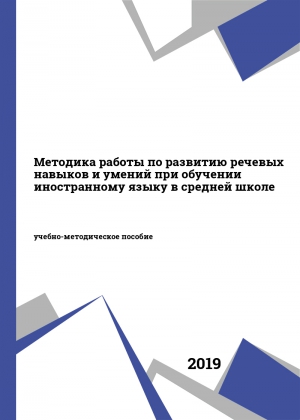 Методика работы по развитию речевых навыков и умений при обучении иностранному языку в средней школе

учебно-методическое пособие

2019